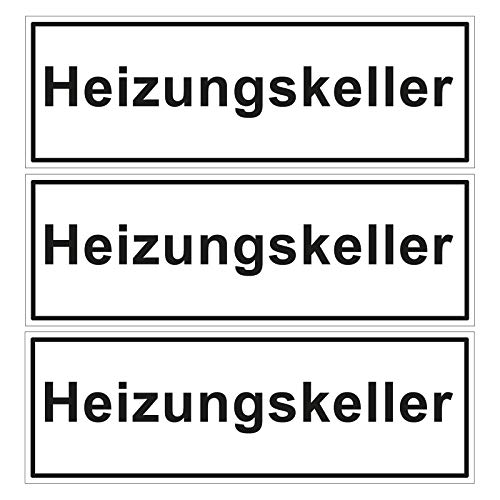 Heizungskeller

Heizungskeller

Heizungskeller